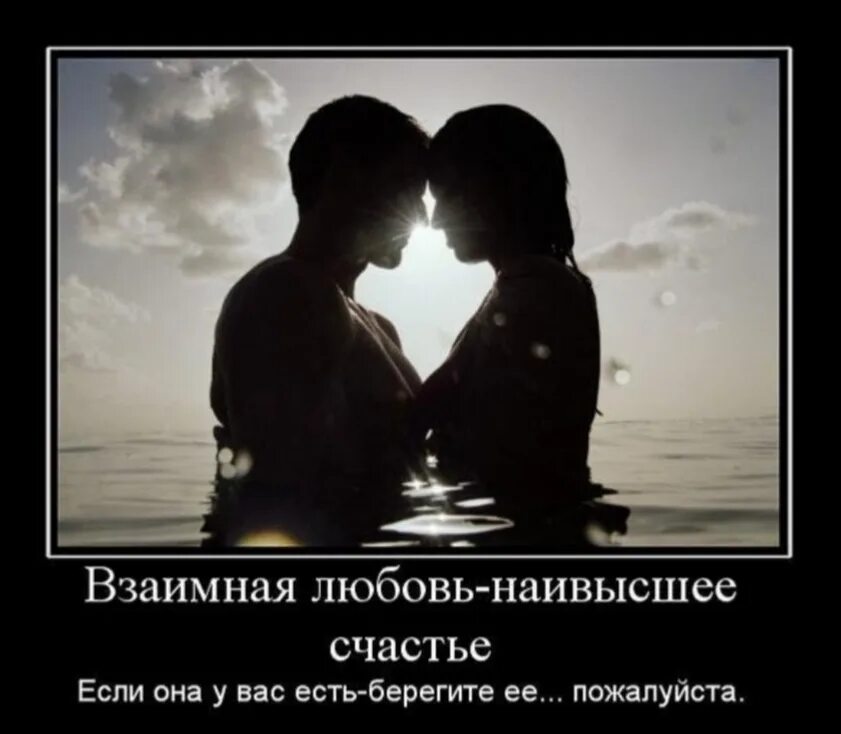 Взаимная любовь-наивысшее счастье

Если она у вас есть-берегите ее... пожалуйста.